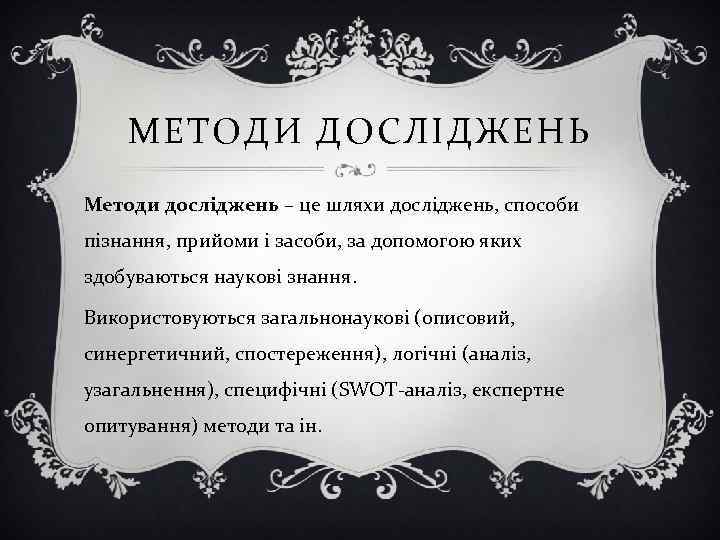 МЕТОДИ ДОСЛІДЖЕНЬ

Методи досліджень – це шляхи досліджень, способи пізнання, прийоми і засоби, за допомогою яких здобуваються наукові знання.

Використовуються загальнонаукові (описовий, синергетичний, спостереження), логічні (аналіз, узагальнення), специфічні (SWOT-аналіз, експертне опитування) методи та ін.